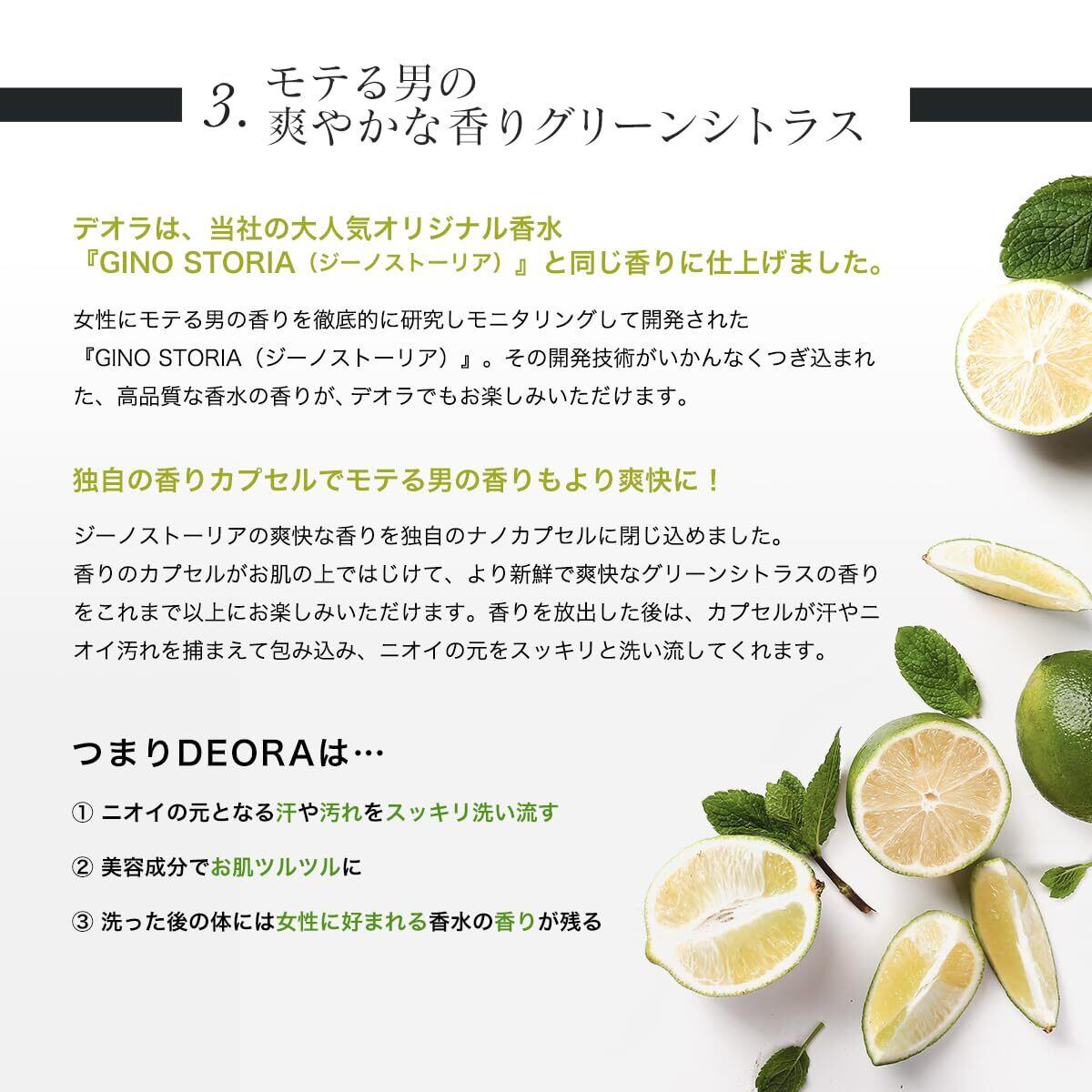 3. モテる男の
爽やかな香りグリーンシトラス

デオラは、当社の大人気オリジナル香水
『GINO STORIA（ジーノストーリア）』と同じ香りに仕上げました。

女性にモテる男の香りを徹底的に研究しモニタリングして開発された『GINO STORIA（ジーノストーリア）』。その開発技術がいかんなくつぎ込まれた、高品質な香水の香りが、デオラでもお楽しみいただけます。

独自の香りカプセルでモテる男の香りもより爽快に！

ジーノストーリアの爽快な香りを独自のナノカプセルに閉じ込めました。
香りのカプセルがお肌の上ではじけて、より新鮮で爽快なグリーンシトラスの香りをこれまで以上にお楽しみいただけます。香りを放出した後は、カプセルが汗やニオイ汚れを捕まえて包み込み、ニオイの元をスッキリと洗い流してくれます。

つまりDEORAは…

① ニオイの元となる汗や汚れをスッキリ洗い流す

② 美容成分でお肌ツルツルに

③ 洗った後の体には女性に好まれる香水の香りが残る